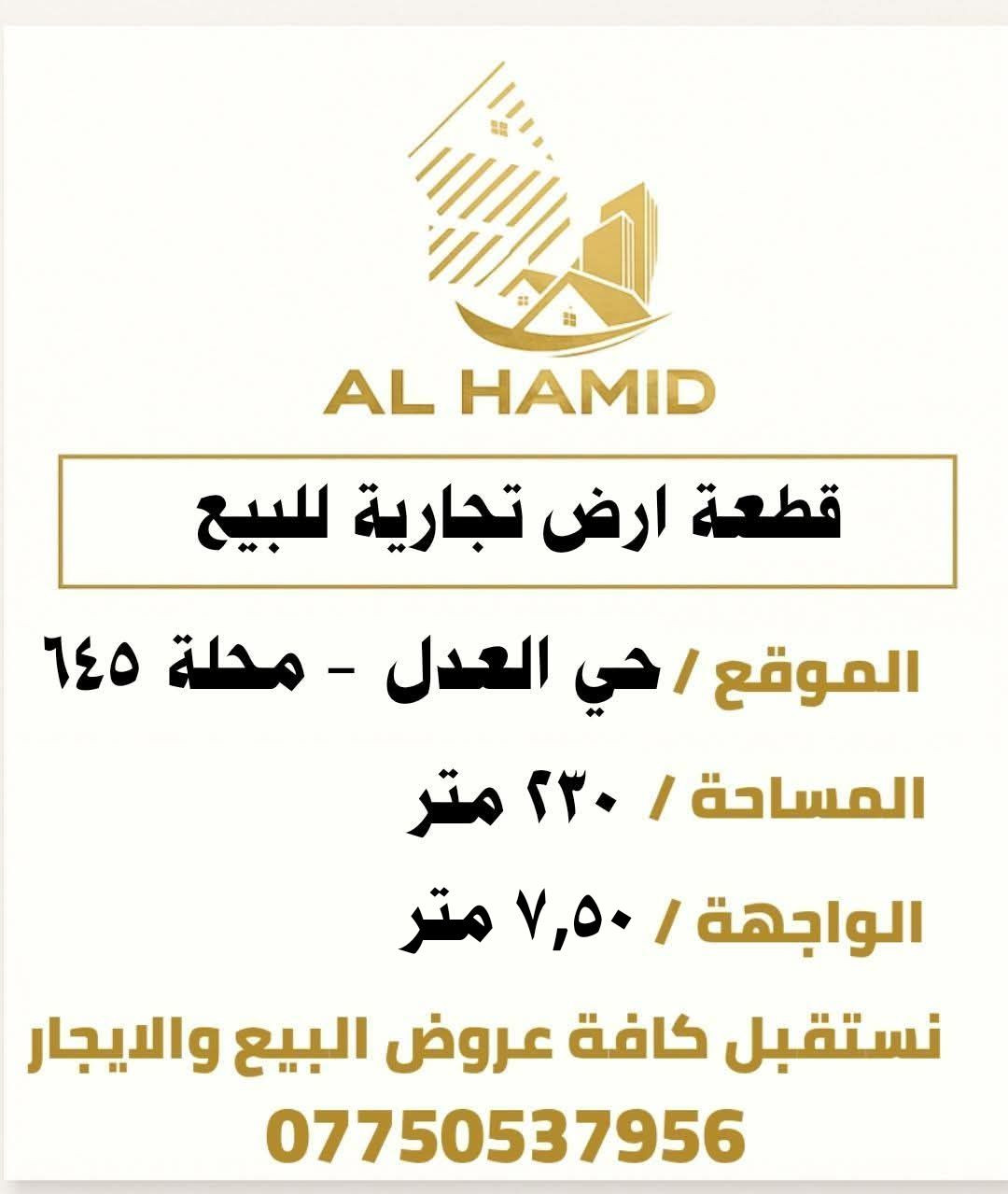 AL HAMID

قطعة ارض تجارية للبيع

الموقع / حي العدل - محلة ٦٤٥

المساحة / ٢٣٠ متر

الواجهة / ٧,٥٠ متر

نستقبل كافة عروض البيع والايجار

07750537956